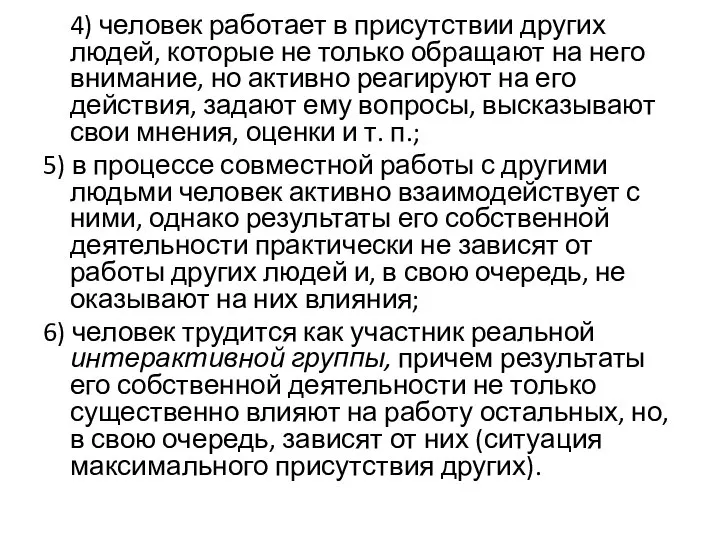 4) человек работает в присутствии других людей, которые не только обращают на него внимание, но активно реагируют на его действия, задают ему вопросы, высказывают свои мнения, оценки и т. п.;

5) в процессе совместной работы с другими людьми человек активно взаимодействует с ними, однако результаты его собственной деятельности практически не зависят от работы других людей и, в свою очередь, не оказывают на них влияния;

6) человек трудится как участник реальной интерактивной группы, причем результаты его собственной деятельности не только существенно влияют на работу остальных, но, в свою очередь, зависят от них (ситуация максимального присутствия других).